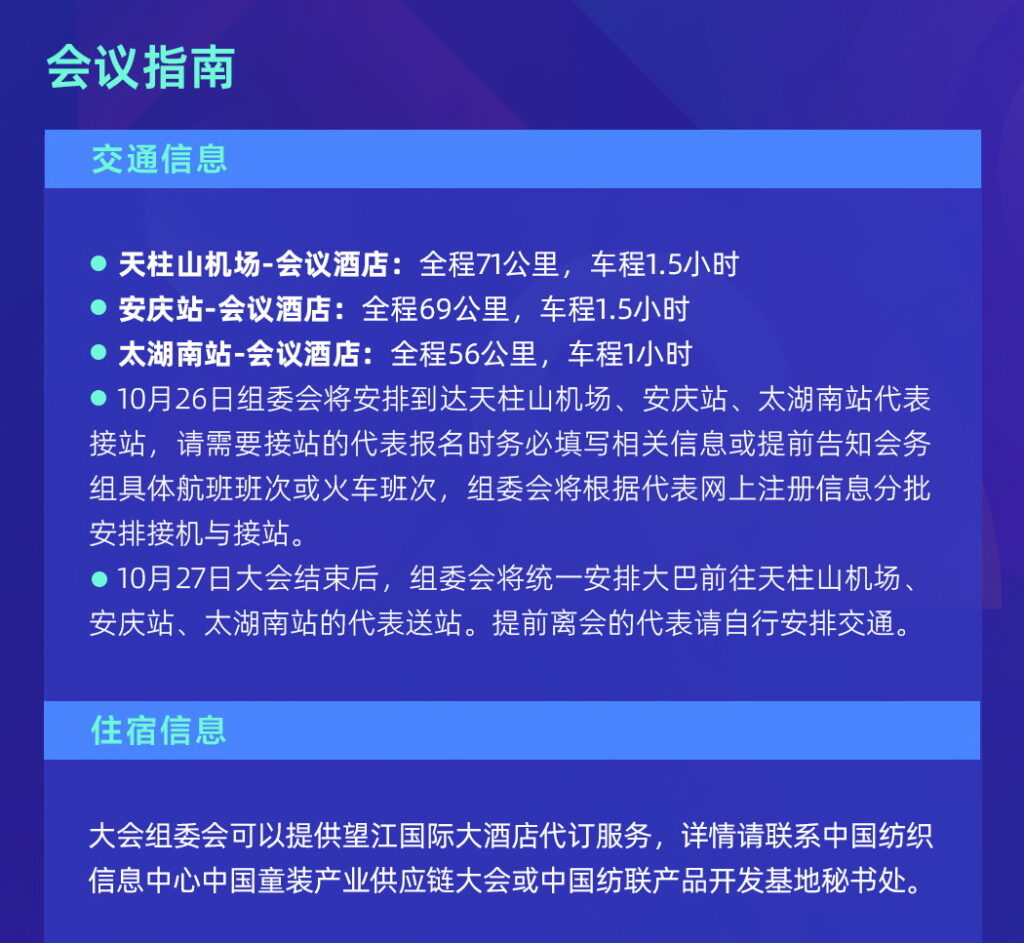 会议指南

交通信息

● 天柱山机场-会议酒店：全程71公里，车程1.5小时
● 安庆站-会议酒店：全程69公里，车程1.5小时
● 太湖南站-会议酒店：全程56公里，车程1小时
● 10月26日组委会将安排到达天柱山机场、安庆站、太湖南站代表接站，请需要接站的代表报名时务必填写相关信息或提前告知会务组具体航班班次或火车班次，组委会将根据代表网上注册信息分批安排接机与接站。
● 10月27日大会结束后，组委会将统一安排大巴前往天柱山机场、安庆站、太湖南站的代表送站。提前离会的代表请自行安排交通。

住宿信息

大会组委会可以提供望江国际大酒店代订服务，详情请联系中国纺织信息中心中国童装产业供应链大会或中国纺联产品开发基地秘书处。